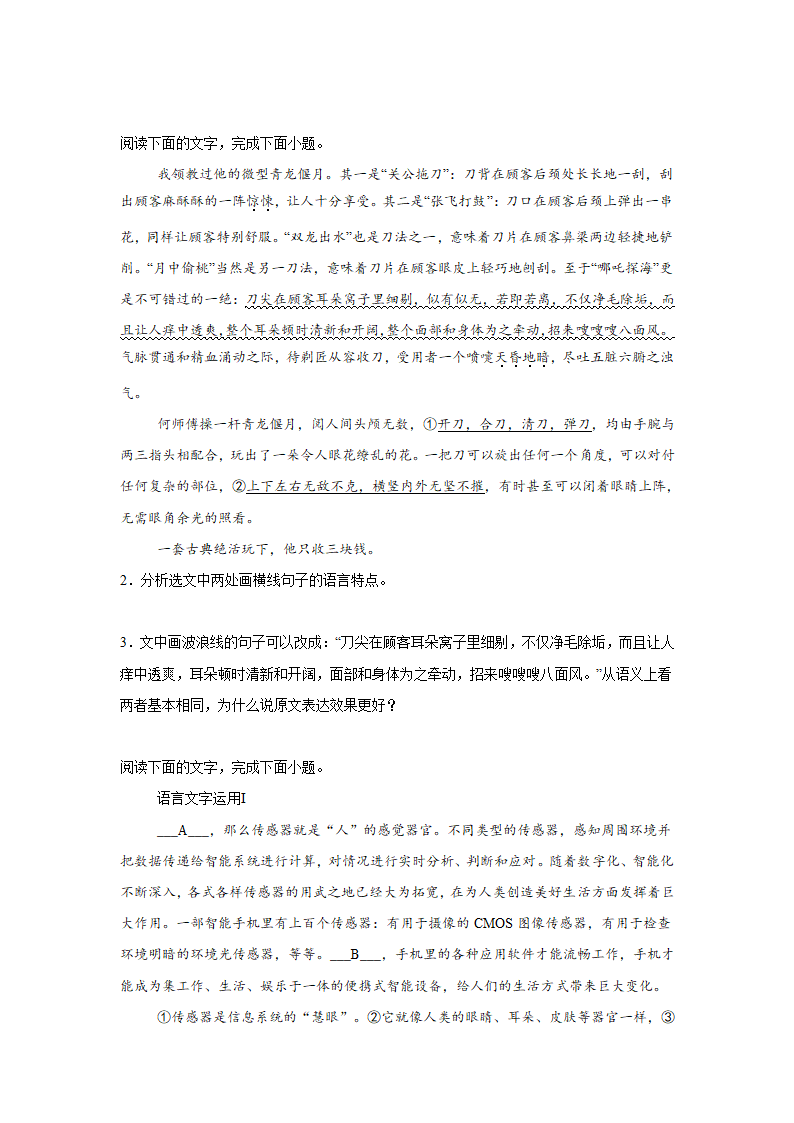 阅读下面的文字，完成下面小题。

我领教过他的微型青龙偃月。其一是“关公拖刀”：刀背在顾客后颈处长长地一刮，刮出顾客麻酥酥的一阵惊悚，让人十分享受。其二是“张飞打鼓”：刀口在顾客后颈上弹出一串花，同样让顾客特别舒服。“双龙出水”也是刀法之一，意味着刀片在顾客鼻梁两边轻捷地铲削。“月中偷桃”当然是另一刀法，意味着刀片在顾客眼皮上轻巧地刨刮。至于“哪吒探海”更是不可错过的一绝：刀尖在顾客耳朵窝子里细剔，似有似无，若即若离，不仅净毛除垢，而且让人痒中透爽，整个耳朵顿时清新和开阔，整个面部和身体为之牵动，招来嗖嗖嗖八面风。气脉贯通和精血涌动之际，待剃匠从容收刀，受用者一个喷嚏天昏地暗，尽吐五脏六腑之浊气。

何师傅操一杆青龙偃月，阅人间头颅无数，①开刀，合刀，清刀，弹刀，均由手腕与两三指头相配合，玩出了一朵令人眼花缭乱的花。一把刀可以旋出任何一个角度，可以对付任何复杂的部位，②上下左右无敌不克，横竖内外无坚不摧，有时甚至可以闭着眼睛上阵，无需眼角余光的照看。

一套古典绝活玩下，他只收三块钱。

2．分析选文中两处画横线句子的语言特点。

3．文中画波浪线的句子可以改成：“刀尖在顾客耳朵窝子里细剔，不仅净毛除垢，而且让人痒中透爽，耳朵顿时清新和开阔，面部和身体为之牵动，招来嗖嗖嗖八面风。”从语义上看两者基本相同，为什么说原文表达效果更好？

阅读下面的文字，完成下面小题。

语言文字运用I

___A___，那么传感器就是“人”的感觉器官。不同类型的传感器，感知周围环境并把数据传递给智能系统进行计算，对情况进行实时分析、判断和应对。随着数字化、智能化不断深入，各式各样传感器的用武之地已经大为拓宽，在为人类创造美好生活方面发挥着巨大作用。一部智能手机里有上百个传感器：有用于摄像的CMOS图像传感器，有用于检查环境明暗的环境光传感器，等等。___B___，手机里的各种应用软件才能流畅工作，手机才能成为集工作、生活、娱乐于一体的便携式智能设备，给人们的生活方式带来巨大变化。

①传感器是信息系统的“慧眼”。②它就像人类的眼睛、耳朵、皮肤等器官一样，③